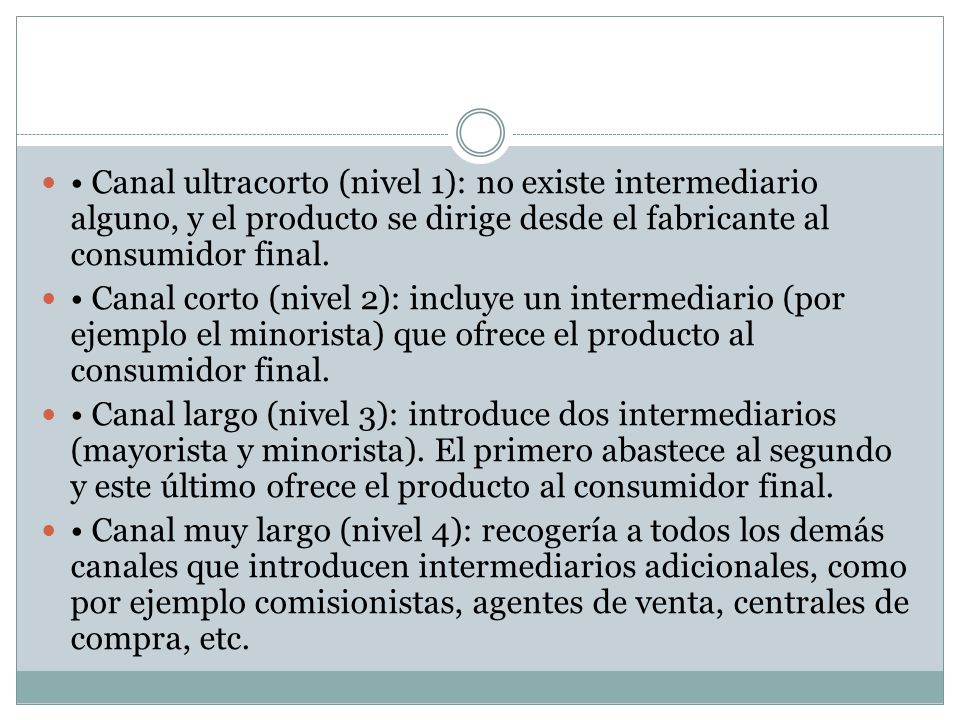 • Canal ultracorto (nivel 1): no existe intermediario alguno, y el producto se dirige desde el fabricante al consumidor final.

• Canal corto (nivel 2): incluye un intermediario (por ejemplo el minorista) que ofrece el producto al consumidor final.

• Canal largo (nivel 3): introduce dos intermediarios (mayorista y minorista). El primero abastece al segundo y este último ofrece el producto al consumidor final.

• Canal muy largo (nivel 4): recogería a todos los demás canales que introducen intermediarios adicionales, como por ejemplo comisionistas, agentes de venta, centrales de compra, etc.